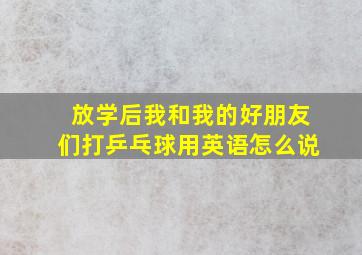 放学后我和我的好朋友们打乒乓球用英语怎么说